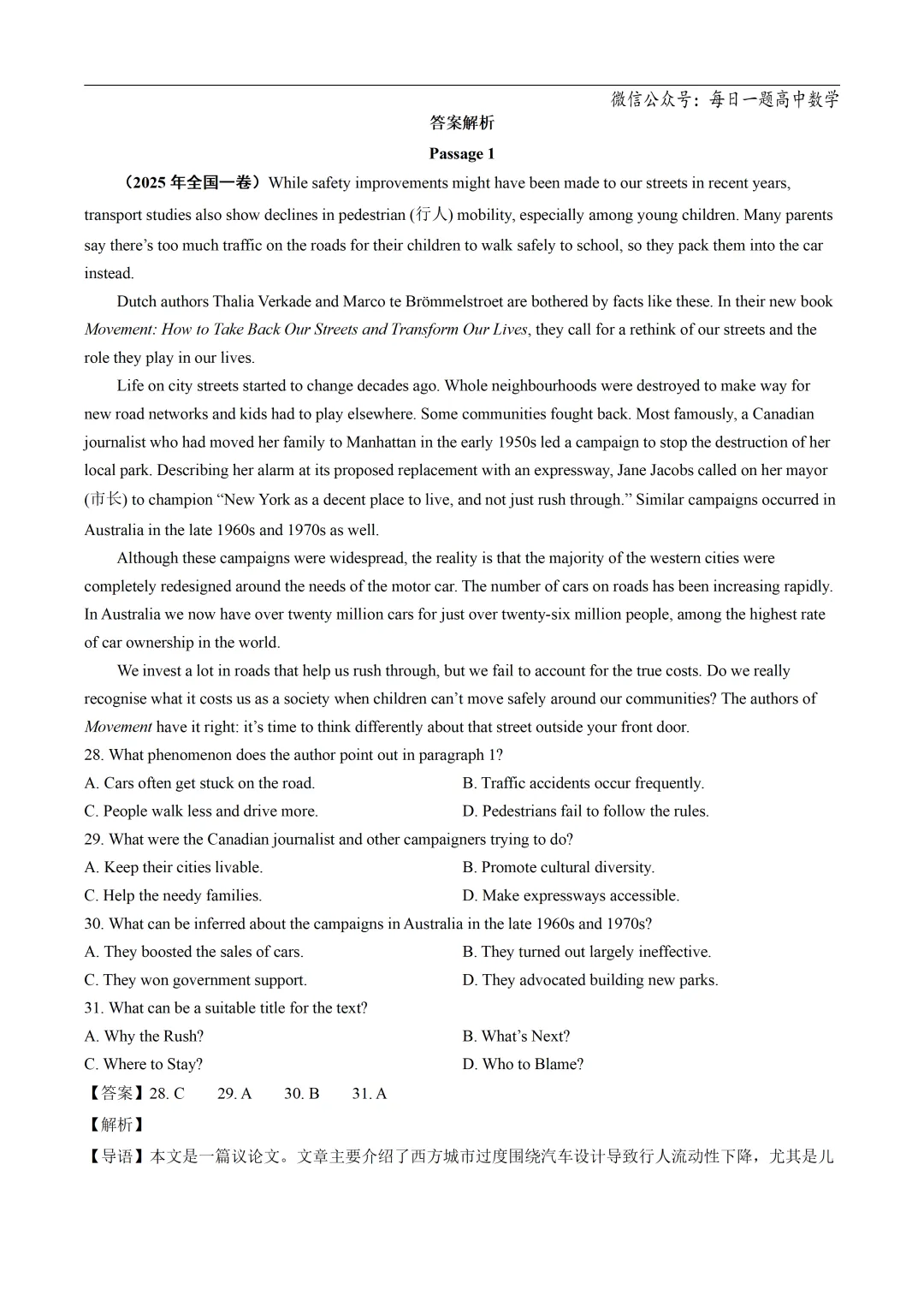 微信公众号：每日一题高中数学

答案解析

Passage 1

（2025 年全国一卷）While safety improvements might have been made to our streets in recent years, transport studies also show declines in pedestrian (行人) mobility, especially among young children. Many parents say there’s too much traffic on the roads for their children to walk safely to school, so they pack them into the car instead.

Dutch authors Thalia Verkade and Marco te Brömmelstroet are bothered by facts like these. In their new book Movement: How to Take Back Our Streets and Transform Our Lives, they call for a rethink of our streets and the role they play in our lives.

Life on city streets started to change decades ago. Whole neighbourhoods were destroyed to make way for new road networks and kids had to play elsewhere. Some communities fought back. Most famously, a Canadian journalist who had moved her family to Manhattan in the early 1950s led a campaign to stop the destruction of her local park. Describing her alarm at its proposed replacement with an expressway, Jane Jacobs called on her mayor (市长) to champion “New York as a decent place to live, and not just rush through.” Similar campaigns occurred in Australia in the late 1960s and 1970s as well.

Although these campaigns were widespread, the reality is that the majority of the western cities were completely redesigned around the needs of the motor car. The number of cars on roads has been increasing rapidly. In Australia we now have over twenty million cars for just over twenty-six million people, among the highest rate of car ownership in the world.

We invest a lot in roads that help us rush through, but we fail to account for the true costs. Do we really recognise what it costs us as a society when children can’t move safely around our communities? The authors of Movement have it right: it’s time to think differently about that street outside your front door.

28. What phenomenon does the author point out in paragraph 1?

A. Cars often get stuck on the road.
B. Traffic accidents occur frequently.
C. People walk less and drive more.
D. Pedestrians fail to follow the rules.

29. What were the Canadian journalist and other campaigners trying to do?

A. Keep their cities livable.
B. Promote cultural diversity.
C. Help the needy families.
D. Make expressways accessible.

30. What can be inferred about the campaigns in Australia in the late 1960s and 1970s?

A. They boosted the sales of cars.
B. They turned out largely ineffective.
C. They won government support.
D. They advocated building new parks.

31. What can be a suitable title for the text?

A. Why the Rush?
B. What’s Next?
C. Where to Stay?
D. Who to Blame?

【答案】28. C 29. A 30. B 31. A

【解析】

【导语】本文是一篇议论文。文章主要介绍了西方城市过度围绕汽车设计导致行人流动性下降，尤其是儿